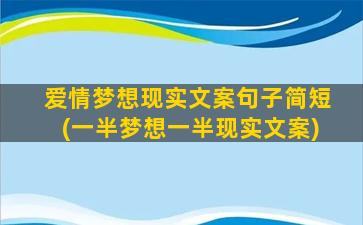 爱情梦想现实文案句子简短
(一半梦想一半现实文案)